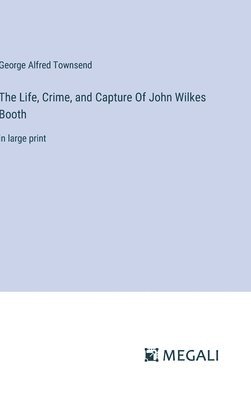 George Alfred Townsend

The Life, Crime, and Capture Of John Wilkes Booth

in large print

MEGALI